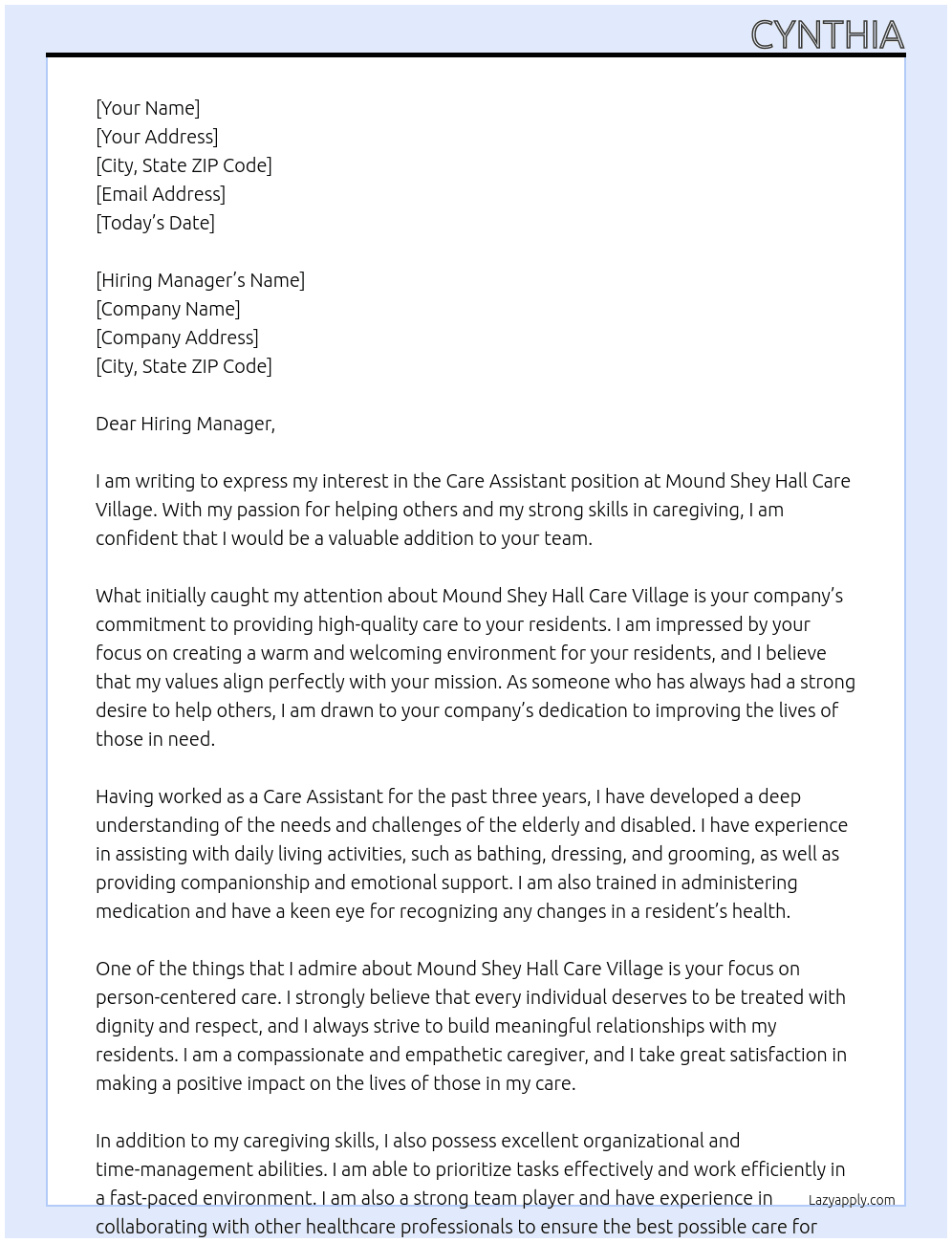 CYNTHIA

[Your Name]
[Your Address]
[City, State ZIP Code]
[Email Address]
[Today's Date]

[Hiring Manager's Name]
[Company Name]
[Company Address]
[City, State ZIP Code]

Dear Hiring Manager,

I am writing to express my interest in the Care Assistant position at Mound Shey Hall Care Village. With my passion for helping others and my strong skills in caregiving, I am confident that I would be a valuable addition to your team.

What initially caught my attention about Mound Shey Hall Care Village is your company's commitment to providing high-quality care to your residents. I am impressed by your focus on creating a warm and welcoming environment for your residents, and I believe that my values align perfectly with your mission. As someone who has always had a strong desire to help others, I am drawn to your company's dedication to improving the lives of those in need.

Having worked as a Care Assistant for the past three years, I have developed a deep understanding of the needs and challenges of the elderly and disabled. I have experience in assisting with daily living activities, such as bathing, dressing, and grooming, as well as providing companionship and emotional support. I am also trained in administering medication and have a keen eye for recognizing any changes in a resident's health.

One of the things that I admire about Mound Shey Hall Care Village is your focus on person-centered care. I strongly believe that every individual deserves to be treated with dignity and respect, and I always strive to build meaningful relationships with my residents. I am a compassionate and empathetic caregiver, and I take great satisfaction in making a positive impact on the lives of those in my care.

In addition to my caregiving skills, I also possess excellent organizational and time-management abilities. I am able to prioritize tasks effectively and work efficiently in a fast-paced environment. I am also a strong team player and have experience in collaborating with other healthcare professionals to ensure the best possible care for

Lazyapply.com